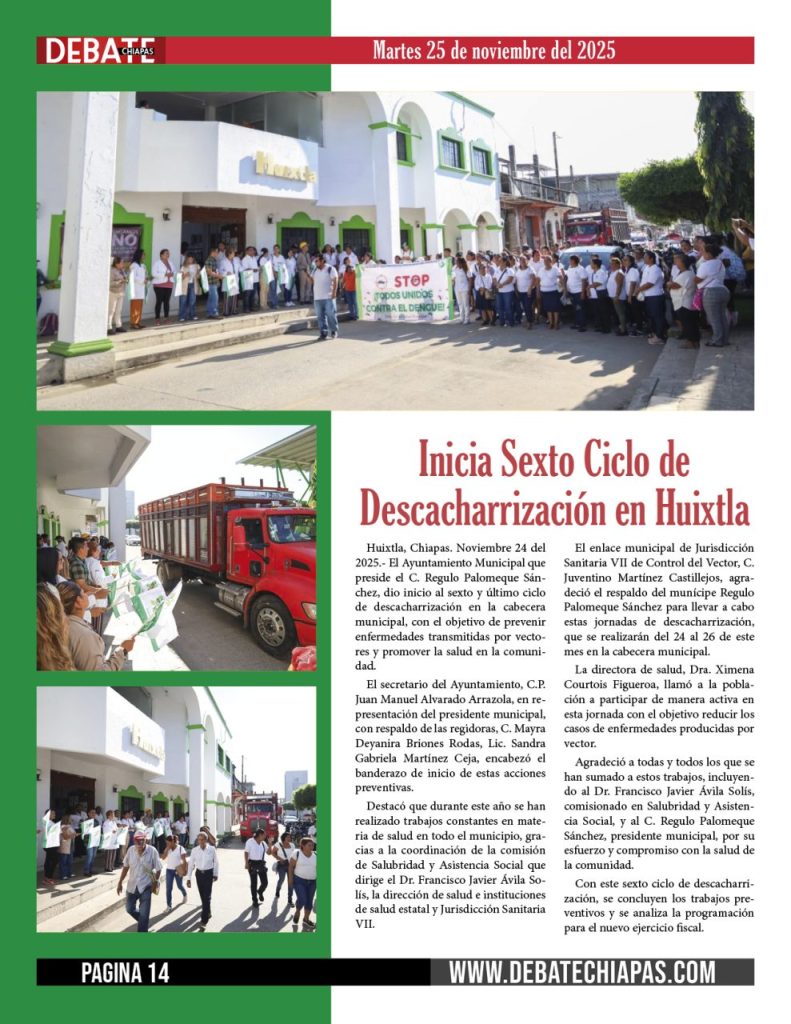 DEBATE CHIAPAS

Martes 25 de noviembre del 2025

Huixtla

STOP TODOS UNIDOS CONTRA EL DENGUE!

Inicia Sexto Ciclo de Descacharrización en Huixtla

Huixtla, Chiapas. Noviembre 24 del 2025.- El Ayuntamiento Municipal que preside el C. Regulo Palomeque Sánchez, dio inicio al sexto y último ciclo de descacharrización en la cabecera municipal, con el objetivo de prevenir enfermedades transmitidas por vectores y promover la salud en la comunidad.

El secretario del Ayuntamiento, C.P. Juan Manuel Alvarado Arrazola, en representación del presidente municipal, con respaldo de las regidoras, C. Mayra Deyanira Briones Rodas, Lic. Sandra Gabriela Martínez Ceja, encabezó el banderazo de inicio de estas acciones preventivas.

Destacó que durante este año se han realizado trabajos constantes en materia de salud en todo el municipio, gracias a la coordinación de la comisión de Salubridad y Asistencia Social que dirige el Dr. Francisco Javier Ávila Solís, la dirección de salud e instituciones de salud estatal y Jurisdicción Sanitaria VII.

El enlace municipal de Jurisdicción Sanitaria VII de Control del Vector, C. Juventino Martínez Castillejos, agradeció el respaldo del munícipe Regulo Palomeque Sánchez para llevar a cabo estas jornadas de descacharrización, que se realizarán del 24 al 26 de este mes en la cabecera municipal.

La directora de salud, Dra. Ximena Courtois Figueroa, llamó a la población a participar de manera activa en esta jornada con el objetivo reducir los casos de enfermedades producidas por vector.

Agradeció a todas y todos los que se han sumado a estos trabajos, incluyendo al Dr. Francisco Javier Ávila Solís, comisionado en Salubridad y Asistencia Social, y al C. Regulo Palomeque Sánchez, presidente municipal, por su esfuerzo y compromiso con la salud de la comunidad.

Con este sexto ciclo de descacharrización, se concluyen los trabajos preventivos y se analiza la programación para el nuevo ejercicio fiscal.

PAGINA 14

WWW.DEBATECHIAPAS.COM